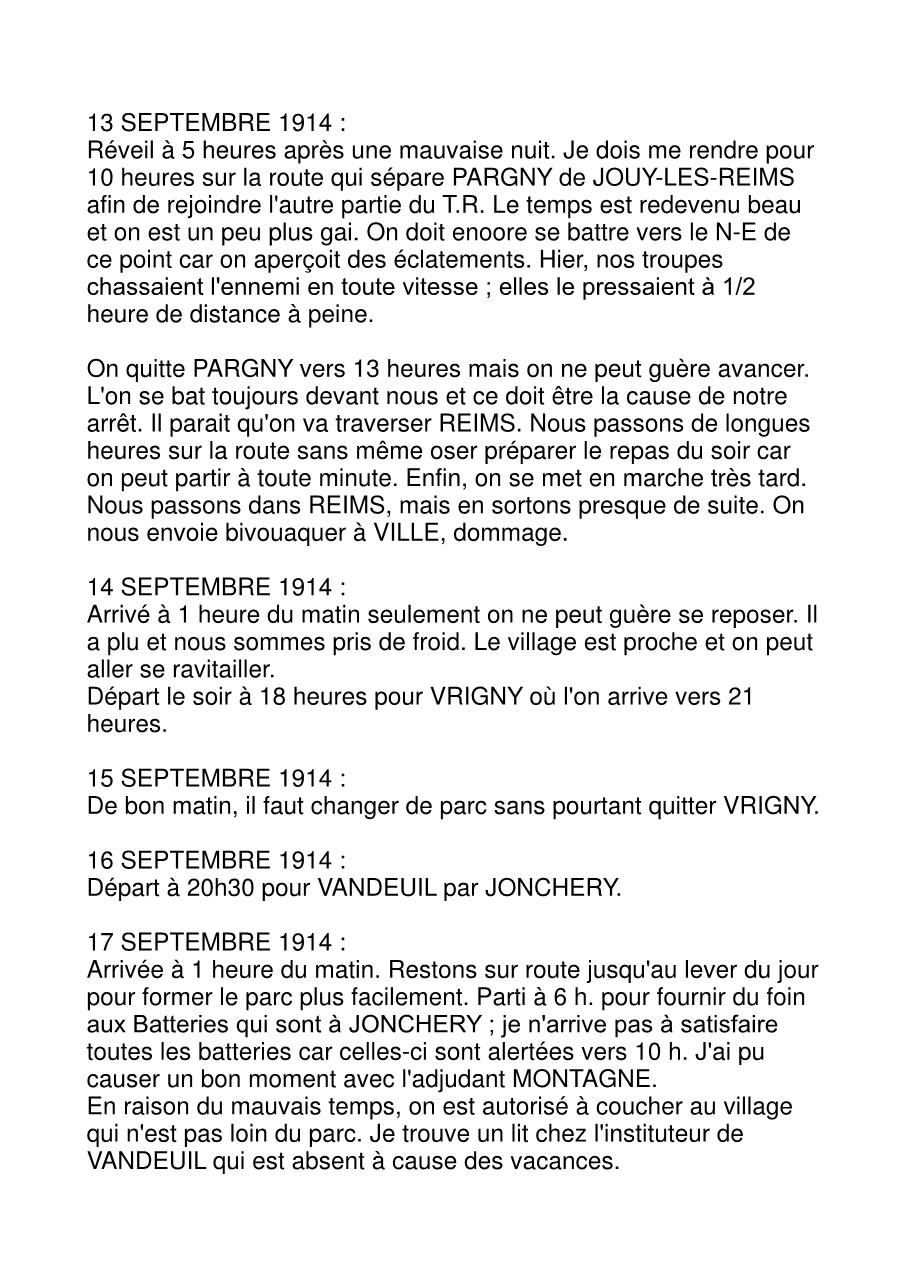 13 SEPTEMBRE 1914 :
Réveil à 5 heures après une mauvaise nuit. Je dois me rendre pour 10 heures sur la route qui sépare PARGNY de JOUY-LES-REIMS afin de rejoindre l'autre partie du T.R. Le temps est redevenu beau et on est un peu plus gai. On doit enoore se battre vers le N-E de ce point car on aperçoit des éclatements. Hier, nos troupes chassaient l'ennemi en toute vitesse ; elles le pressaient à 1/2 heure de distance à peine.

On quitte PARGNY vers 13 heures mais on ne peut guère avancer. L'on se bat toujours devant nous et ce doit être la cause de notre arrêt. Il parait qu'on va traverser REIMS. Nous passons de longues heures sur la route sans même oser préparer le repas du soir car on peut partir à toute minute. Enfin, on se met en marche très tard. Nous passons dans REIMS, mais en sortons presque de suite. On nous envoie bivouaquer à VILLE, dommage.

14 SEPTEMBRE 1914 :
Arrivé à 1 heure du matin seulement on ne peut guère se reposer. Il a plu et nous sommes pris de froid. Le village est proche et on peut aller se ravitailler.
Départ le soir à 18 heures pour VRIGNY où l'on arrive vers 21 heures.

15 SEPTEMBRE 1914 :
De bon matin, il faut changer de parc sans pourtant quitter VRIGNY.

16 SEPTEMBRE 1914 :
Départ à 20h30 pour VANDEUIL par JONCHERY.

17 SEPTEMBRE 1914 :
Arrivée à 1 heure du matin. Restons sur route jusqu'au lever du jour pour former le parc plus facilement. Parti à 6 h. pour fournir du foin aux Batteries qui sont à JONCHERY ; je n'arrive pas à satisfaire toutes les batteries car celles-ci sont alertées vers 10 h. J'ai pu causer un bon moment avec l'adjudant MONTAGNE.
En raison du mauvais temps, on est autorisé à coucher au village qui n'est pas loin du parc. Je trouve un lit chez l'instituteur de VANDEUIL qui est absent à cause des vacances.